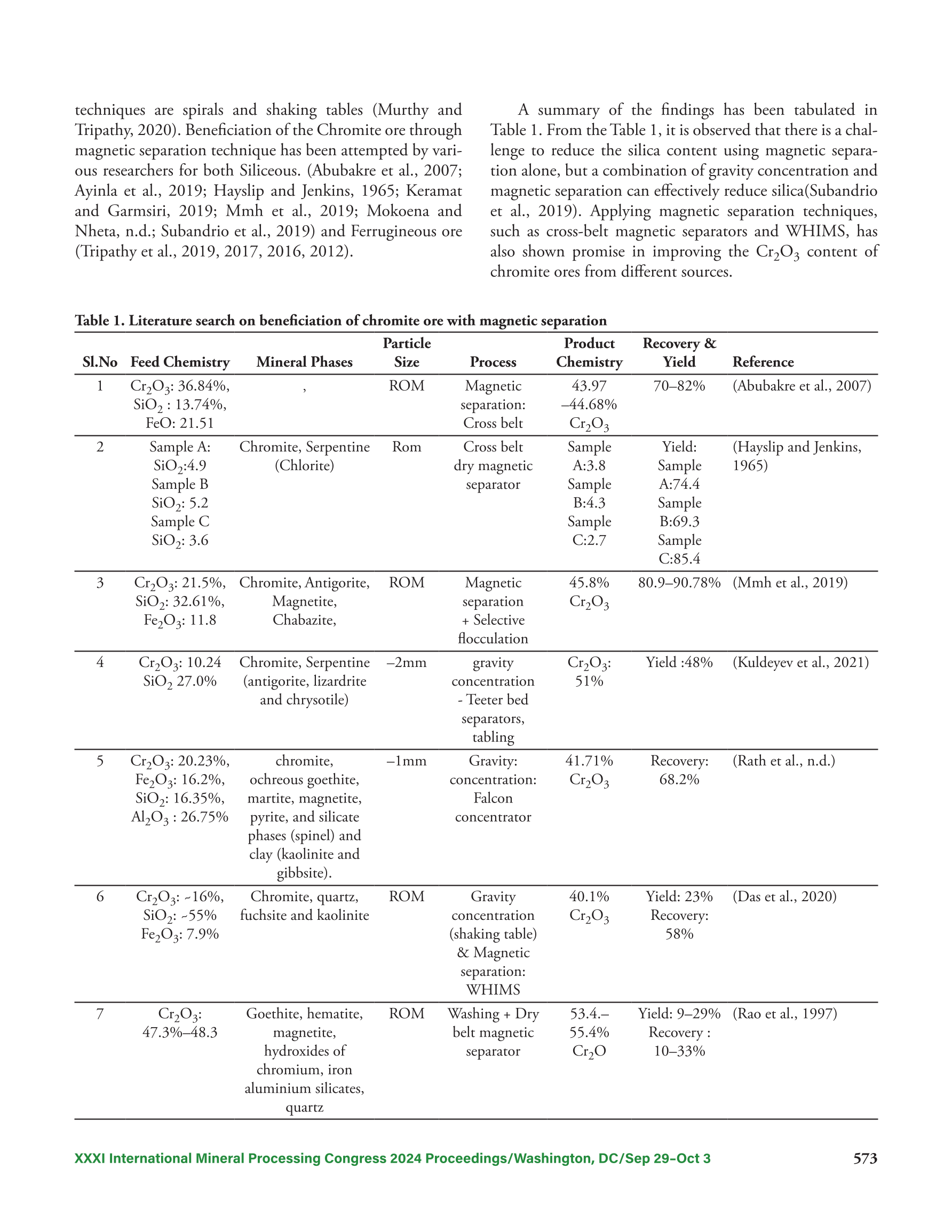 techniques are spirals and shaking tables (Murthy and Tripathy, 2020). Beneficiation of the Chromite ore through magnetic separation technique has been attempted by various researchers for both Siliceous. (Abubakre et al., 2007; Ayinla et al., 2019; Hayslip and Jenkins, 1965; Keramat and Garmsiri, 2019; Mmh et al., 2019; Mokoena and Nheta, n.d.; Subandrio et al., 2019) and Ferrugineous ore (Tripathy et al., 2019, 2017, 2016, 2012).

A summary of the findings has been tabulated in Table 1. From the Table 1, it is observed that there is a challenge to reduce the silica content using magnetic separation alone, but a combination of gravity concentration and magnetic separation can effectively reduce silica(Subandrio et al., 2019). Applying magnetic separation techniques, such as cross-belt magnetic separators and WHIMS, has also shown promise in improving the $Cr_2O_3$ content of chromite ores from different sources.

Table 1. Literature search on beneficiation of chromite ore with magnetic separation

| Sl.No | Feed Chemistry | Mineral Phases | Particle Size | Process | Product Chemistry | Recovery & Yield | Reference |
|---|---|---|---|---|---|---|---|
| 1 | $Cr_2O_3$: 36.84%, $SiO_2$ : 13.74%, FeO: 21.51 | , | ROM | Magnetic separation: Cross belt | 43.97 –44.68% $Cr_2O_3$ | 70–82% | (Abubakre et al., 2007) |
| 2 | Sample A: $SiO_2$:4.9 Sample B $SiO_2$: 5.2 Sample C $SiO_2$: 3.6 | Chromite, Serpentine (Chlorite) | Rom | Cross belt dry magnetic separator | Sample A:3.8 Sample B:4.3 Sample C:2.7 | Yield: Sample A:74.4 Sample B:69.3 Sample C:85.4 | (Hayslip and Jenkins, 1965) |
| 3 | $Cr_2O_3$: 21.5%, $SiO_2$: 32.61%, $Fe_2O_3$: 11.8 | Chromite, Antigorite, Magnetite, Chabazite, | ROM | Magnetic separation + Selective flocculation | 45.8% $Cr_2O_3$ | 80.9–90.78% | (Mmh et al., 2019) |
| 4 | $Cr_2O_3$: 10.24 $SiO_2$ 27.0% | Chromite, Serpentine (antigorite, lizardrite and chrysotile) | –2mm | gravity concentration - Teeter bed separators, tabling | $Cr_2O_3$: 51% | Yield :48% | (Kuldeyev et al., 2021) |
| 5 | $Cr_2O_3$: 20.23%, $Fe_2O_3$: 16.2%, $SiO_2$: 16.35%, $Al_2O_3$ : 26.75% | chromite, ochreous goethite, martite, magnetite, pyrite, and silicate phases (spinel) and clay (kaolinite and gibbsite). | –1mm | Gravity: concentration: Falcon concentrator | 41.71% $Cr_2O_3$ | Recovery: 68.2% | (Rath et al., n.d.) |
| 6 | $Cr_2O_3$: ~16%, $SiO_2$: ~55% $Fe_2O_3$: 7.9% | Chromite, quartz, fuchsite and kaolinite | ROM | Gravity concentration (shaking table) & Magnetic separation: WHIMS | 40.1% $Cr_2O_3$ | Yield: 23% Recovery: 58% | (Das et al., 2020) |
| 7 | $Cr_2O_3$: 47.3%–48.3 | Goethite, hematite, magnetite, hydroxides of chromium, iron aluminium silicates, quartz | ROM | Washing + Dry belt magnetic separator | 53.4.– 55.4% $Cr_2O$ | Yield: 9–29% Recovery : 10–33% | (Rao et al., 1997) |

XXXI International Mineral Processing Congress 2024 Proceedings/Washington, DC/Sep 29–Oct 3 573